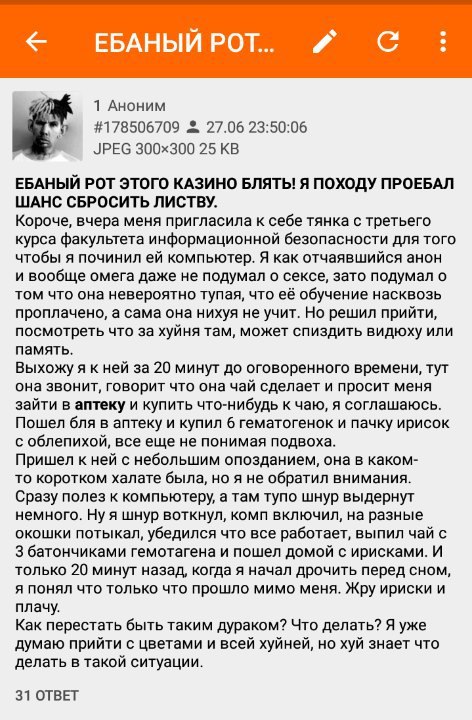 ЕБАНЫЙ РОТ...

1 Аноним
#178506709 27.06 23:50:06
JPEG 300×300 25 KB

ЕБАНЫЙ РОТ ЭТОГО КАЗИНО БЛЯТЬ! Я ПОХОДУ ПРОЕБАЛ ШАНС СБРОСИТЬ ЛИСТВУ.
Короче, вчера меня пригласила к себе тянка с третьего курса факультета информационной безопасности для того чтобы я починил ей компьютер. Я как отчаявшийся анон и вообще омега даже не подумал о сексе, зато подумал о том что она невероятно тупая, что её обучение насквозь проплачено, а сама она нихуя не учит. Но решил прийти, посмотреть что за хуйня там, может спиздить видюху или память.
Выхожу я к ней за 20 минут до оговоренного времени, тут она звонит, говорит что она чай сделает и просит меня зайти в аптеку и купить что-нибудь к чаю, я соглашаюсь. Пошел бля в аптеку и купил 6 гематогенок и пачку ирисок с облепихой, все еще не понимая подвоха.
Пришел к ней с небольшим опозданием, она в каком-то коротком халате была, но я не обратил внимания. Сразу полез к компьютеру, а там тупо шнур выдернут немного. Ну я шнур воткнул, комп включил, на разные окошки потыкал, убедился что все работает, выпил чай с 3 батончиками гемотагена и пошел домой с ирисками. И только 20 минут назад, когда я начал дрочить перед сном, я понял что только что прошло мимо меня. Жру ириски и плачу.
Как перестать быть таким дураком? Что делать? Я уже думаю прийти с цветами и всей хуйней, но хуй знает что делать в такой ситуации.

31 ОТВЕТ